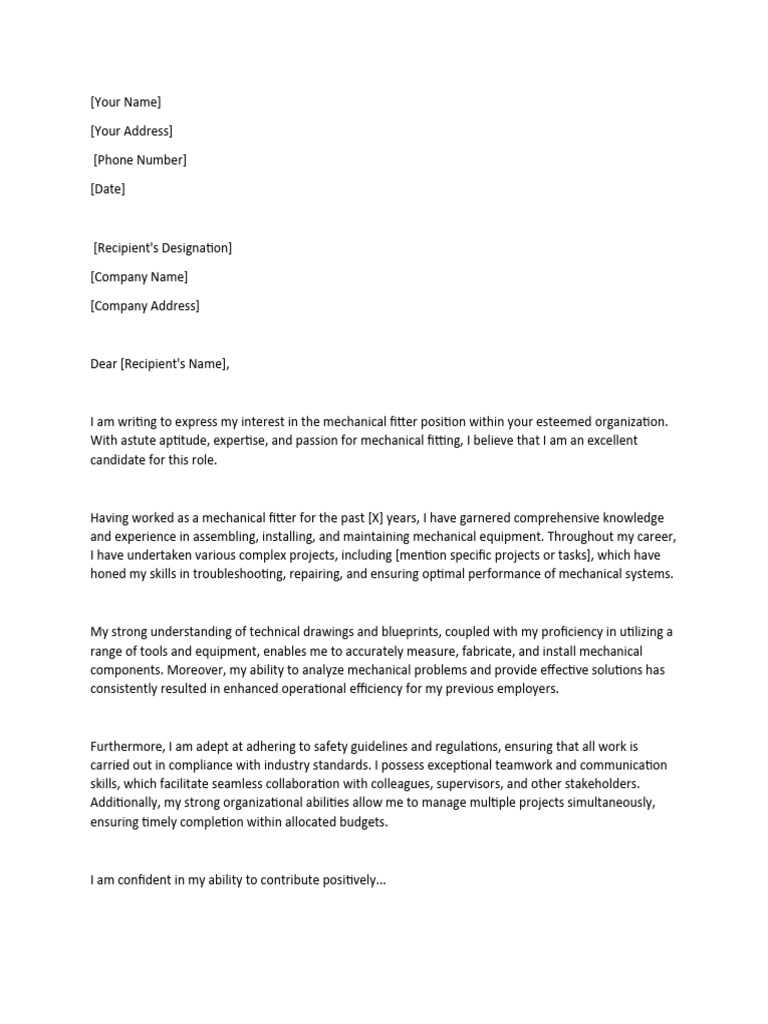 [Your Name]

[Your Address]

[Phone Number]

[Date]

[Recipient's Designation]

[Company Name]

[Company Address]

Dear [Recipient's Name],

I am writing to express my interest in the mechanical fitter position within your esteemed organization. With astute aptitude, expertise, and passion for mechanical fitting, I believe that I am an excellent candidate for this role.

Having worked as a mechanical fitter for the past [X] years, I have garnered comprehensive knowledge and experience in assembling, installing, and maintaining mechanical equipment. Throughout my career, I have undertaken various complex projects, including [mention specific projects or tasks], which have honed my skills in troubleshooting, repairing, and ensuring optimal performance of mechanical systems.

My strong understanding of technical drawings and blueprints, coupled with my proficiency in utilizing a range of tools and equipment, enables me to accurately measure, fabricate, and install mechanical components. Moreover, my ability to analyze mechanical problems and provide effective solutions has consistently resulted in enhanced operational efficiency for my previous employers.

Furthermore, I am adept at adhering to safety guidelines and regulations, ensuring that all work is carried out in compliance with industry standards. I possess exceptional teamwork and communication skills, which facilitate seamless collaboration with colleagues, supervisors, and other stakeholders. Additionally, my strong organizational abilities allow me to manage multiple projects simultaneously, ensuring timely completion within allocated budgets.

I am confident in my ability to contribute positively...